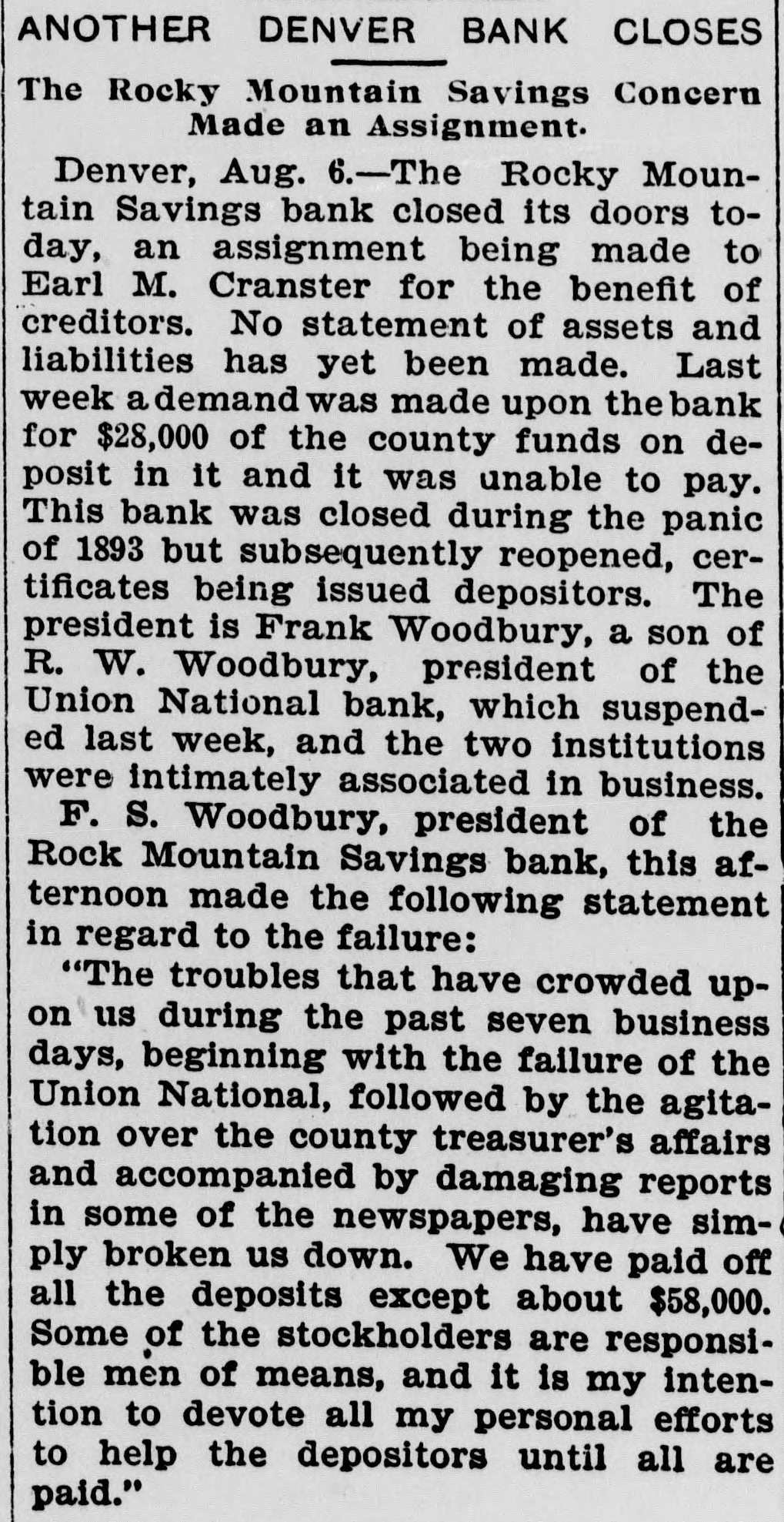 ANOTHER DENVER BANK CLOSES

The Rocky Mountain Savings Concern Made an Assignment.

Denver, Aug. 6.—The Rocky Mountain Savings bank closed its doors today, an assignment being made to Earl M. Cranster for the benefit of creditors. No statement of assets and liabilities has yet been made. Last week a demand was made upon the bank for $28,000 of the county funds on deposit in it and it was unable to pay. This bank was closed during the panic of 1893 but subsequently reopened, certificates being issued depositors. The president is Frank Woodbury, a son of R. W. Woodbury, president of the Union National bank, which suspended last week, and the two institutions were intimately associated in business.

F. S. Woodbury, president of the Rock Mountain Savings bank, this afternoon made the following statement in regard to the failure:

"The troubles that have crowded upon us during the past seven business days, beginning with the failure of the Union National, followed by the agitation over the county treasurer's affairs and accompanied by damaging reports in some of the newspapers, have simply broken us down. We have paid off all the deposits except about $58,000. Some of the stockholders are responsible men of means, and it is my intention to devote all my personal efforts to help the depositors until all are paid."